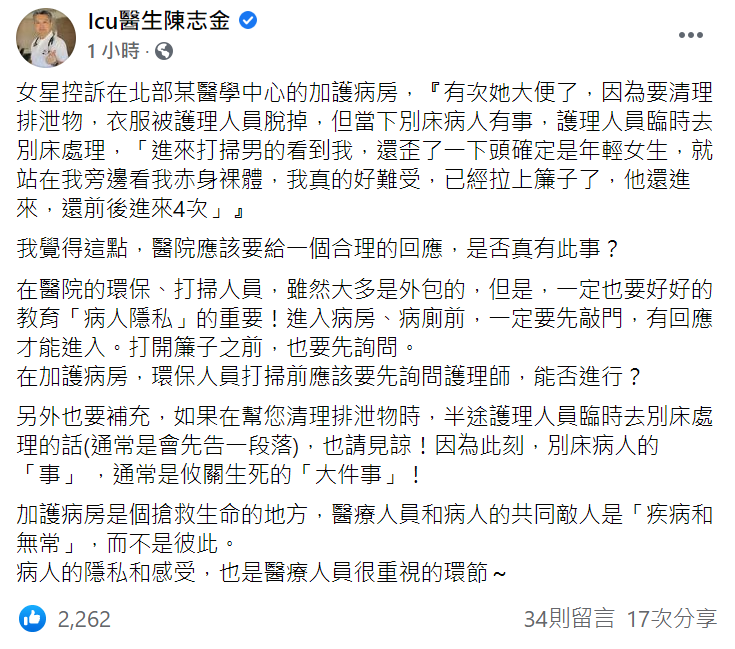 Icu醫生陳志金
1 小時 ·

女星控訴在北部某醫學中心的加護病房，『有次她大便了，因為要清理排泄物，衣服被護理人員脫掉，但當下別床病人有事，護理人員臨時去別床處理，「進來打掃男的看到我，還歪了一下頭確定是年輕女生，就站在我旁邊看我赤身裸體，我真的好難受，已經拉上簾子了，他還進來，還前後進來4次」』

我覺得這點，醫院應該要給一個合理的回應，是否真有此事？

在醫院的環保、打掃人員，雖然大多是外包的，但是，一定也要好好的教育「病人隱私」的重要！進入病房、病廁前，一定要先敲門，有回應才能進入。打開簾子之前，也要先詢問。
在加護病房，環保人員打掃前應該要先詢問護理師，能否進行？

另外也要補充，如果在幫您清理排泄物時，半途護理人員臨時去別床處理的話(通常是會先告一段落)，也請見諒！因為此刻，別床病人的「事」，通常是攸關生死的「大件事」！

加護病房是個搶救生命的地方，醫療人員和病人的共同敵人是「疾病和無常」，而不是彼此。
病人的隱私和感受，也是醫療人員很重視的環節～

2,262
34則留言 17次分享